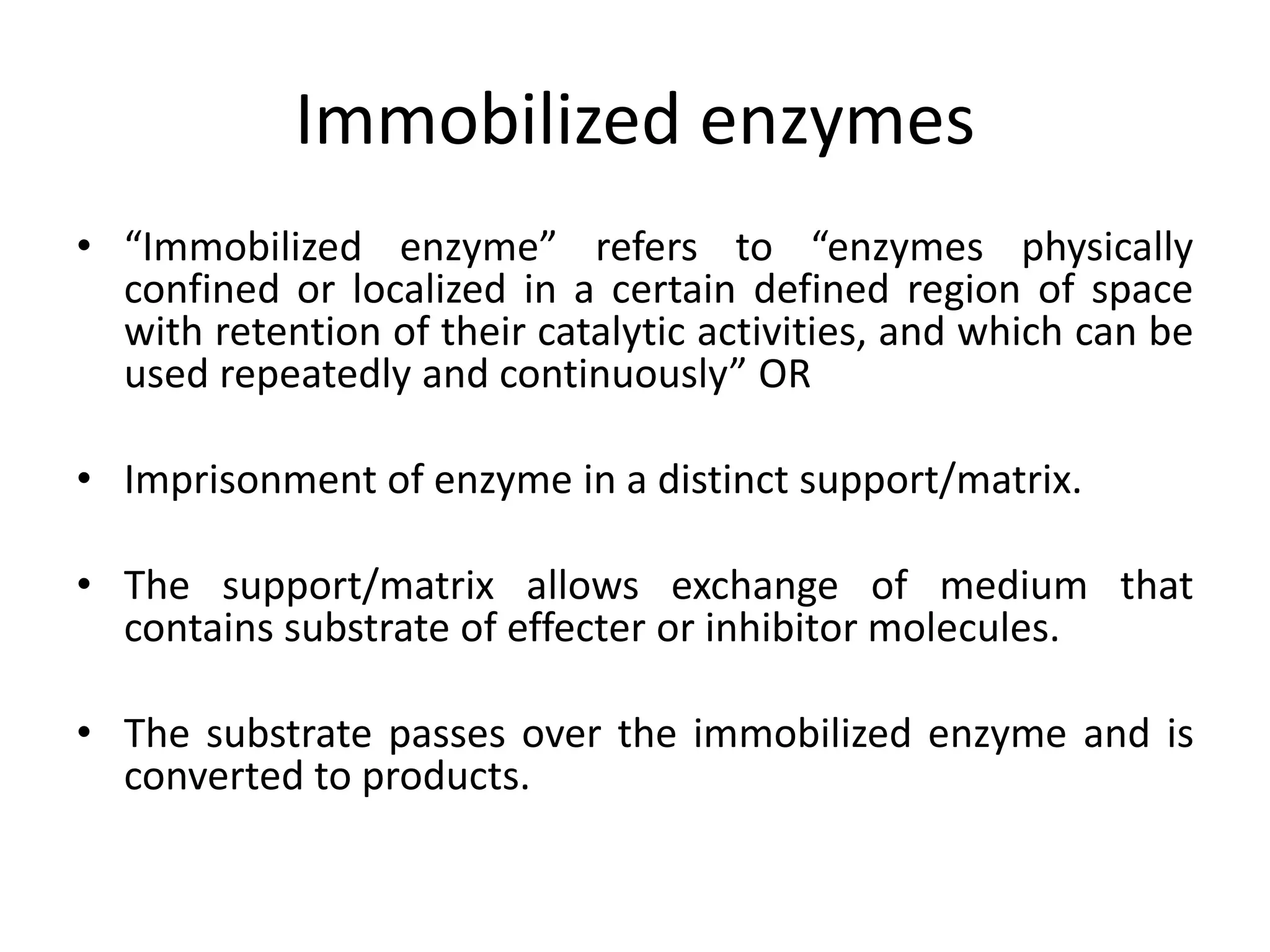 Immobilized enzymes

• “Immobilized enzyme” refers to “enzymes physically confined or localized in a certain defined region of space with retention of their catalytic activities, and which can be used repeatedly and continuously” OR

• Imprisonment of enzyme in a distinct support/matrix.

• The support/matrix allows exchange of medium that contains substrate of effecter or inhibitor molecules.

• The substrate passes over the immobilized enzyme and is converted to products.